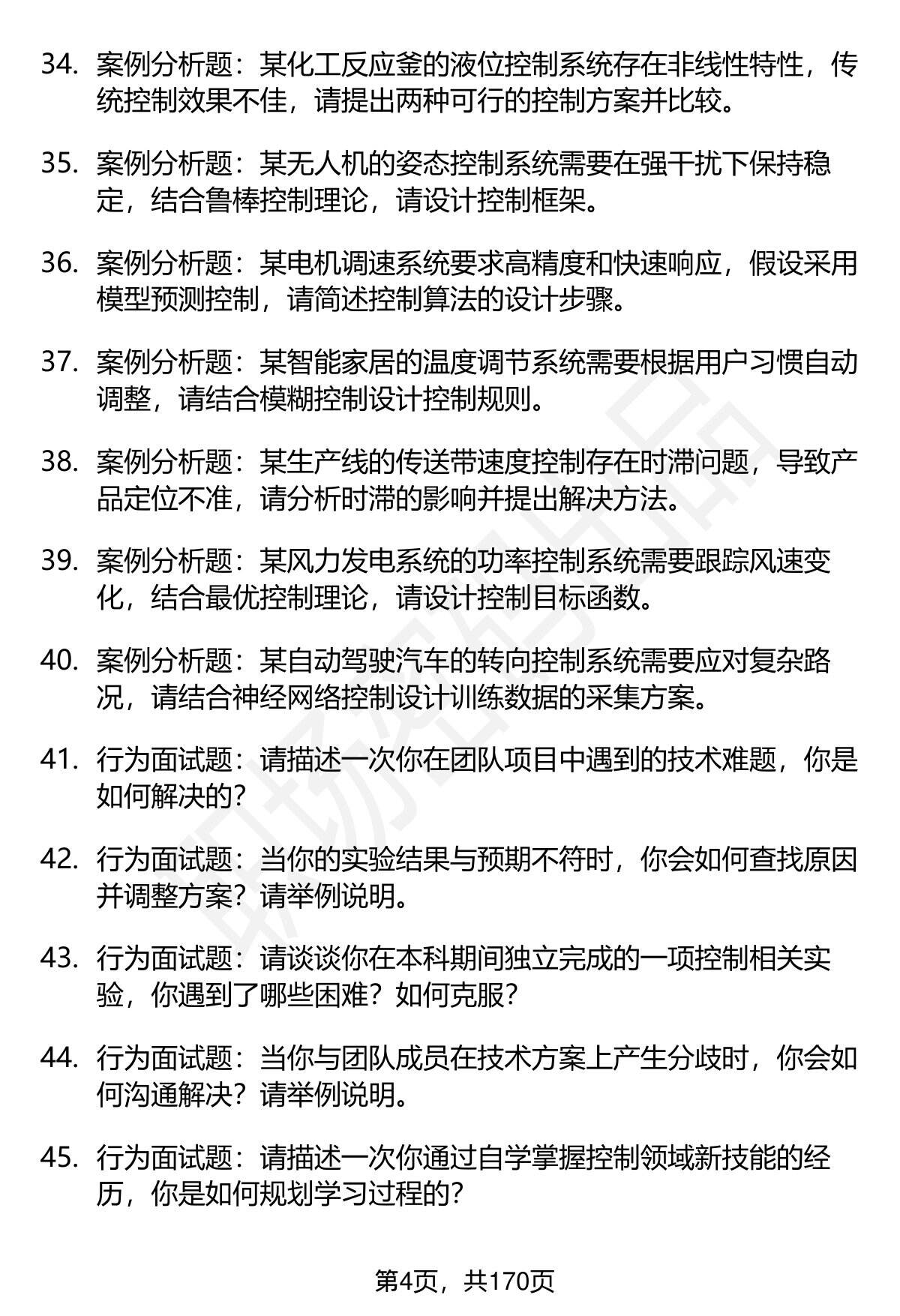 34. 案例分析题：某化工反应釜的液位控制系统存在非线性特性，传统控制效果不佳，请提出两种可行的控制方案并比较。

35. 案例分析题：某无人机的姿态控制系统需要在强干扰下保持稳定，结合鲁棒控制理论，请设计控制框架。

36. 案例分析题：某电机调速系统要求高精度和快速响应，假设采用模型预测控制，请简述控制算法的设计步骤。

37. 案例分析题：某智能家居的温度调节系统需要根据用户习惯自动调整，请结合模糊控制设计控制规则。

38. 案例分析题：某生产线的传送带速度控制存在时滞问题，导致产品定位不准，请分析时滞的影响并提出解决方法。

39. 案例分析题：某风力发电系统的功率控制系统需要跟踪风速变化，结合最优控制理论，请设计控制目标函数。

40. 案例分析题：某自动驾驶汽车的转向控制系统需要应对复杂路况，请结合神经网络控制设计训练数据的采集方案。

41. 行为面试题：请描述一次你在团队项目中遇到的技术难题，你是如何解决的？

42. 行为面试题：当你的实验结果与预期不符时，你会如何查找原因并调整方案？请举例说明。

43. 行为面试题：请谈谈你在本科期间独立完成的一项控制相关实验，你遇到了哪些困难？如何克服？

44. 行为面试题：当你与团队成员在技术方案上产生分歧时，你会如何沟通解决？请举例说明。

45. 行为面试题：请描述一次你通过自学掌握控制领域新技能的经历，你是如何规划学习过程的？

第4页，共170页